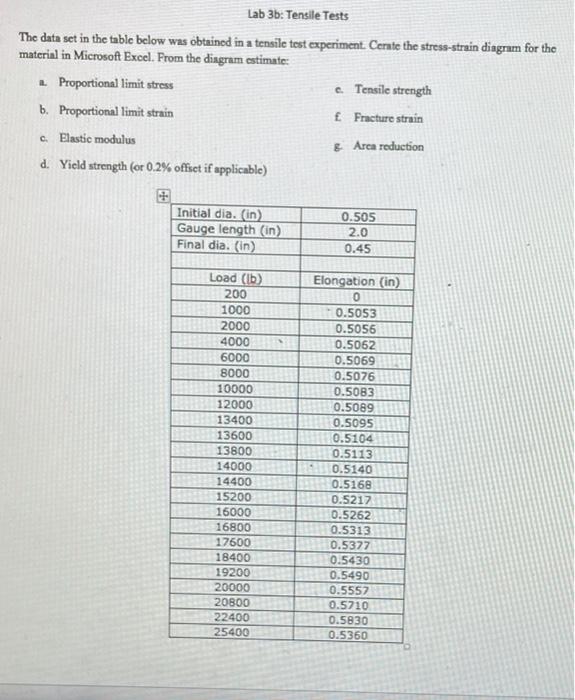 Lab 3b: Tensile Tests

The data set in the table below was obtained in a tensile test experiment. Cerate the stress-strain diagram for the material in Microsoft Excel. From the diagram estimate:

a. Proportional limit stress
b. Proportional limit strain
c. Elastic modulus
d. Yield strength (or 0.2% offset if applicable)

e. Tensile strength
f. Fracture strain
g. Area reduction

| Initial dia. (in) | 0.505 |
|---|---|
| Gauge length (in) | 2.0 |
| Final dia. (in) | 0.45 |
| | |
| Load (lb) | Elongation (in) |
| 200 | 0 |
| 1000 | 0.5053 |
| 2000 | 0.5056 |
| 4000 | 0.5062 |
| 6000 | 0.5069 |
| 8000 | 0.5076 |
| 10000 | 0.5083 |
| 12000 | 0.5089 |
| 13400 | 0.5095 |
| 13600 | 0.5104 |
| 13800 | 0.5113 |
| 14000 | 0.5140 |
| 14400 | 0.5168 |
| 15200 | 0.5217 |
| 16000 | 0.5262 |
| 16800 | 0.5313 |
| 17600 | 0.5377 |
| 18400 | 0.5430 |
| 19200 | 0.5490 |
| 20000 | 0.5557 |
| 20800 | 0.5710 |
| 22400 | 0.5830 |
| 25400 | 0.5360 |